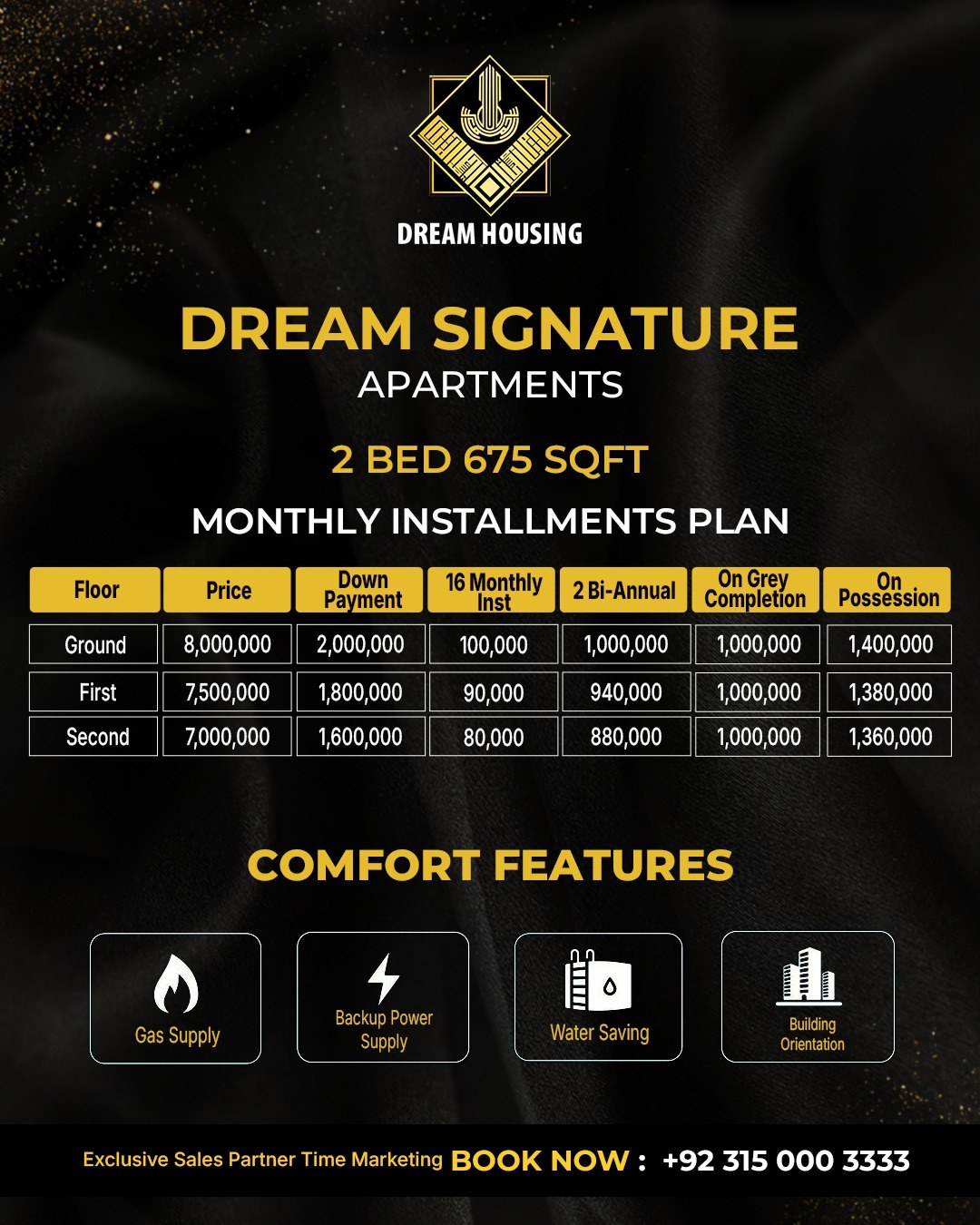 DREAM HOUSING

DREAM SIGNATURE
APARTMENTS

2 BED 675 SQFT

MONTHLY INSTALLMENTS PLAN

| Floor | Price | Down Payment | 16 Monthly Inst | 2 Bi-Annual | On Grey Completion | On Possession |
|---|---|---|---|---|---|---|
| Ground | 8,000,000 | 2,000,000 | 100,000 | 1,000,000 | 1,000,000 | 1,400,000 |
| First | 7,500,000 | 1,800,000 | 90,000 | 940,000 | 1,000,000 | 1,380,000 |
| Second | 7,000,000 | 1,600,000 | 80,000 | 880,000 | 1,000,000 | 1,360,000 |

COMFORT FEATURES

Gas Supply

Backup Power Supply

Water Saving

Building Orientation

Exclusive Sales Partner Time Marketing BOOK NOW : +92 315 000 3333